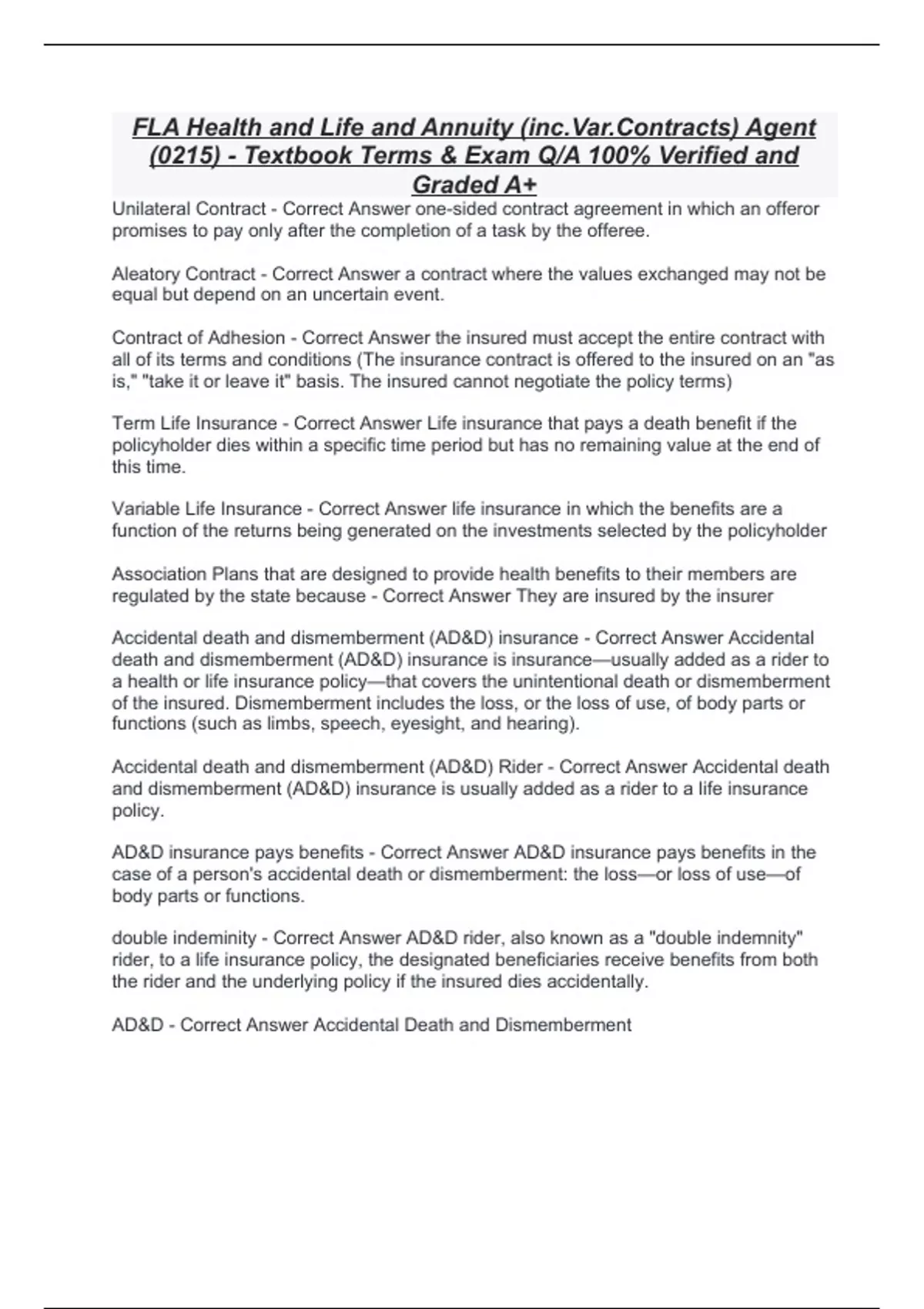 FLA Health and Life and Annuity (inc.Var.Contracts) Agent (0215) - Textbook Terms & Exam Q/A 100% Verified and Graded A+

Unilateral Contract - Correct Answer one-sided contract agreement in which an offeror promises to pay only after the completion of a task by the offeree.

Aleatory Contract - Correct Answer a contract where the values exchanged may not be equal but depend on an uncertain event.

Contract of Adhesion - Correct Answer the insured must accept the entire contract with all of its terms and conditions (The insurance contract is offered to the insured on an "as is," "take it or leave it" basis. The insured cannot negotiate the policy terms)

Term Life Insurance - Correct Answer Life insurance that pays a death benefit if the policyholder dies within a specific time period but has no remaining value at the end of this time.

Variable Life Insurance - Correct Answer life insurance in which the benefits are a function of the returns being generated on the investments selected by the policyholder

Association Plans that are designed to provide health benefits to their members are regulated by the state because - Correct Answer They are insured by the insurer

Accidental death and dismemberment (AD&D) insurance - Correct Answer Accidental death and dismemberment (AD&D) insurance is insurance—usually added as a rider to a health or life insurance policy—that covers the unintentional death or dismemberment of the insured. Dismemberment includes the loss, or the loss of use, of body parts or functions (such as limbs, speech, eyesight, and hearing).

Accidental death and dismemberment (AD&D) Rider - Correct Answer Accidental death and dismemberment (AD&D) insurance is usually added as a rider to a life insurance policy.

AD&D insurance pays benefits - Correct Answer AD&D insurance pays benefits in the case of a person's accidental death or dismemberment: the loss—or loss of use—of body parts or functions.

double indeminity - Correct Answer AD&D rider, also known as a "double indemnity" rider, to a life insurance policy, the designated beneficiaries receive benefits from both the rider and the underlying policy if the insured dies accidentally.

AD&D - Correct Answer Accidental Death and Dismemberment